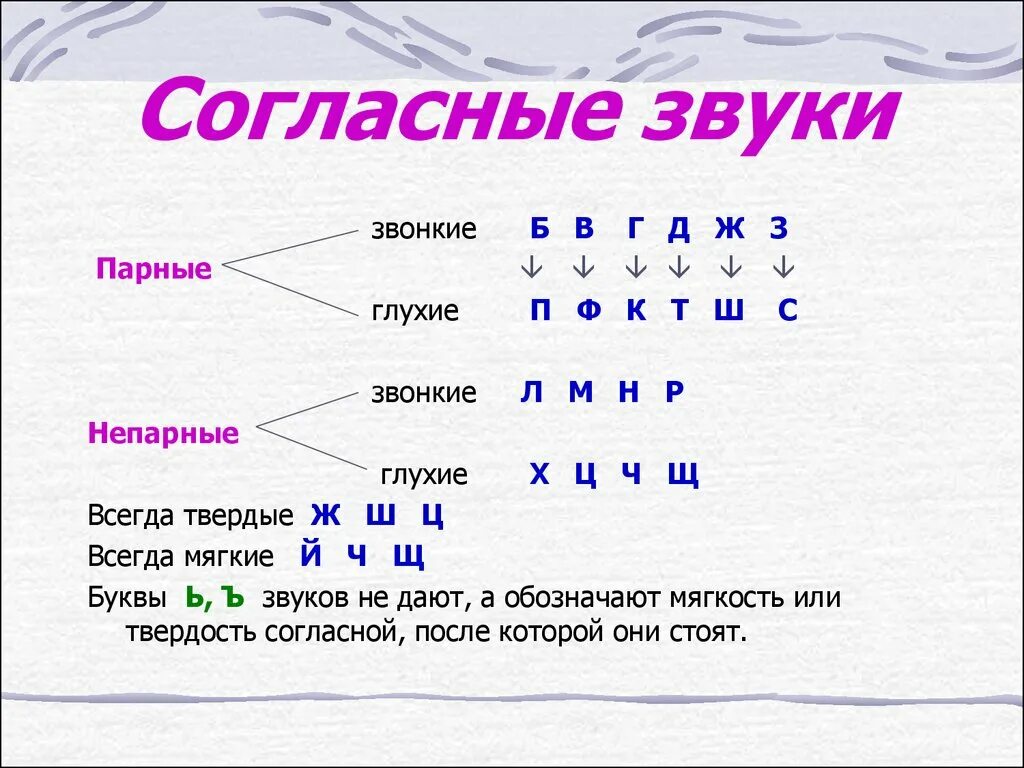 Согласные звуки

Парные

звонкие Б В Г Д Ж З

↓ ↓ ↓ ↓ ↓ ↓

глухие П Ф К Т Ш С

Непарные

звонкие Л М Н Р

глухие Х Ц Ч Щ

Всегда твердые Ж Ш Ц

Всегда мягкие Й Ч Щ

Буквы Ь, Ъ звуков не дают, а обозначают мягкость или твердость согласной, после которой они стоят.